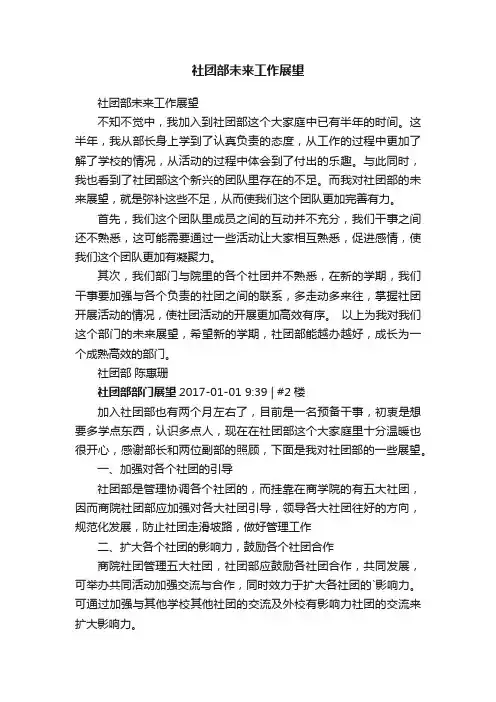 社团部未来工作展望

社团部未来工作展望

不知不觉中，我加入到社团部这个大家庭中已有半年的时间。这半年，我从部长身上学到了认真负责的态度，从工作的过程中更加了解了学校的情况，从活动的过程中体会到了付出的乐趣。与此同时，我也看到了社团部这个新兴的团队里存在的不足。而我对社团部的未来展望，就是弥补这些不足，从而使我们这个团队更加完善有力。

首先，我们这个团队里成员之间的互动并不充分，我们干事之间还不熟悉，这可能需要通过一些活动让大家相互熟悉，促进感情，使我们这个团队更加有凝聚力。

其次，我们部门与院里的各个社团并不熟悉，在新的学期，我们干事要加强与各个负责的社团之间的联系，多走动多来往，掌握社团开展活动的情况，使社团活动的开展更加高效有序。 以上为我对我们这个部门的未来展望，希望新的学期，社团部能越办越好，成长为一个成熟高效的部门。

社团部 陈惠珊

社团部部门展望 2017-01-01 9:39 | #2 楼

加入社团部也有两个月左右了，目前是一名预备干事，初衷是想要多学点东西，认识多点人，现在在社团部这个大家庭里十分温暖也很开心，感谢部长和两位副部的照顾，下面是我对社团部的一些展望。

一、加强对各个社团的引导

社团部是管理协调各个社团的，而挂靠在商学院的有五大社团，因而商院社团部应加强对各大社团引导，领导各大社团往好的方向，规范化发展，防止社团走滑坡路，做好管理工作

二、扩大各个社团的影响力，鼓励各个社团合作

商院社团管理五大社团，社团部应鼓励各社团合作，共同发展，可举办共同活动加强交流与合作，同时效力于扩大各社团的`影响力。可通过加强与其他学校其他社团的交流及外校有影响力社团的交流来扩大影响力。